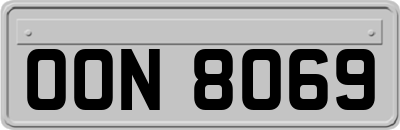 OON 8069